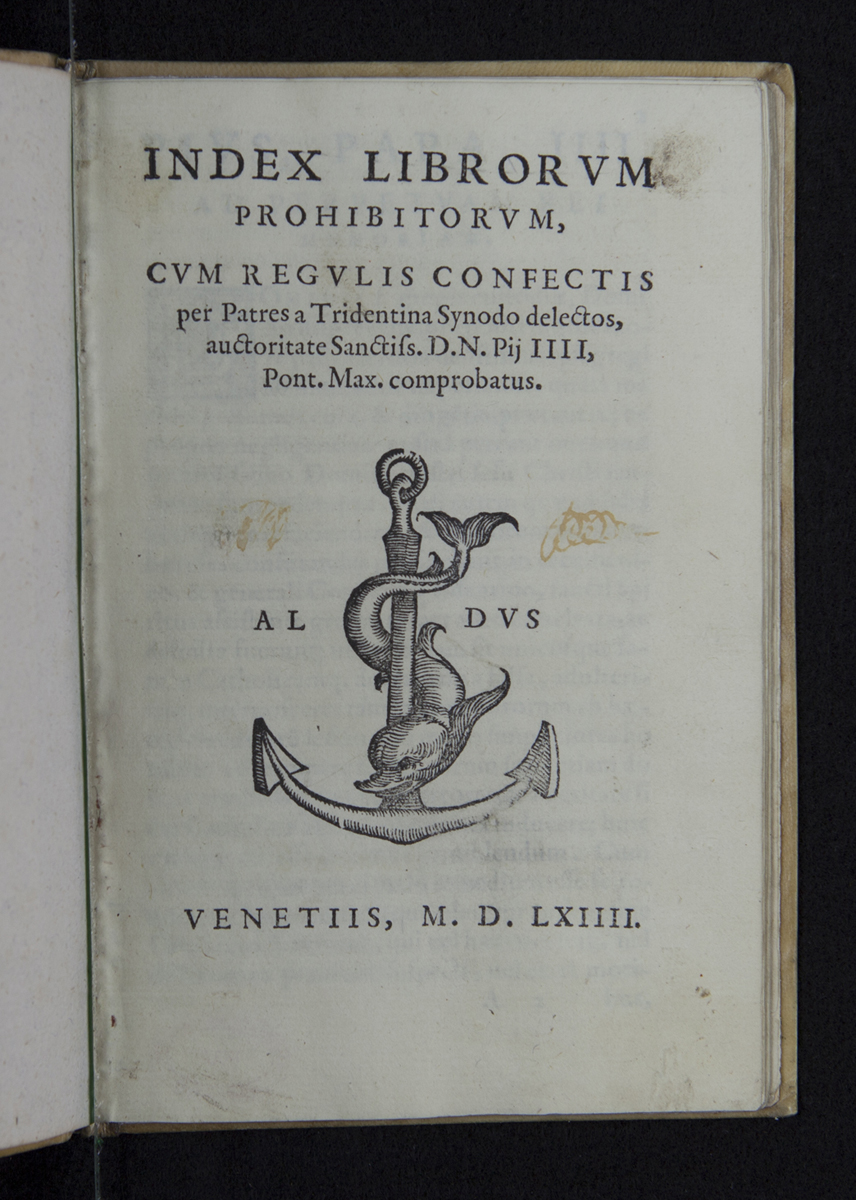 INDEX LIBRORVM PROHIBITORVM,

CVM REGVLIS CONFECTIS per Patres a Tridentina Synodo delectos, auctoritate Sanctiss. D.N. Pij IIII, Pont. Max. comprobatus.

AL DVS

VENETIIS, M. D. LXIIII.